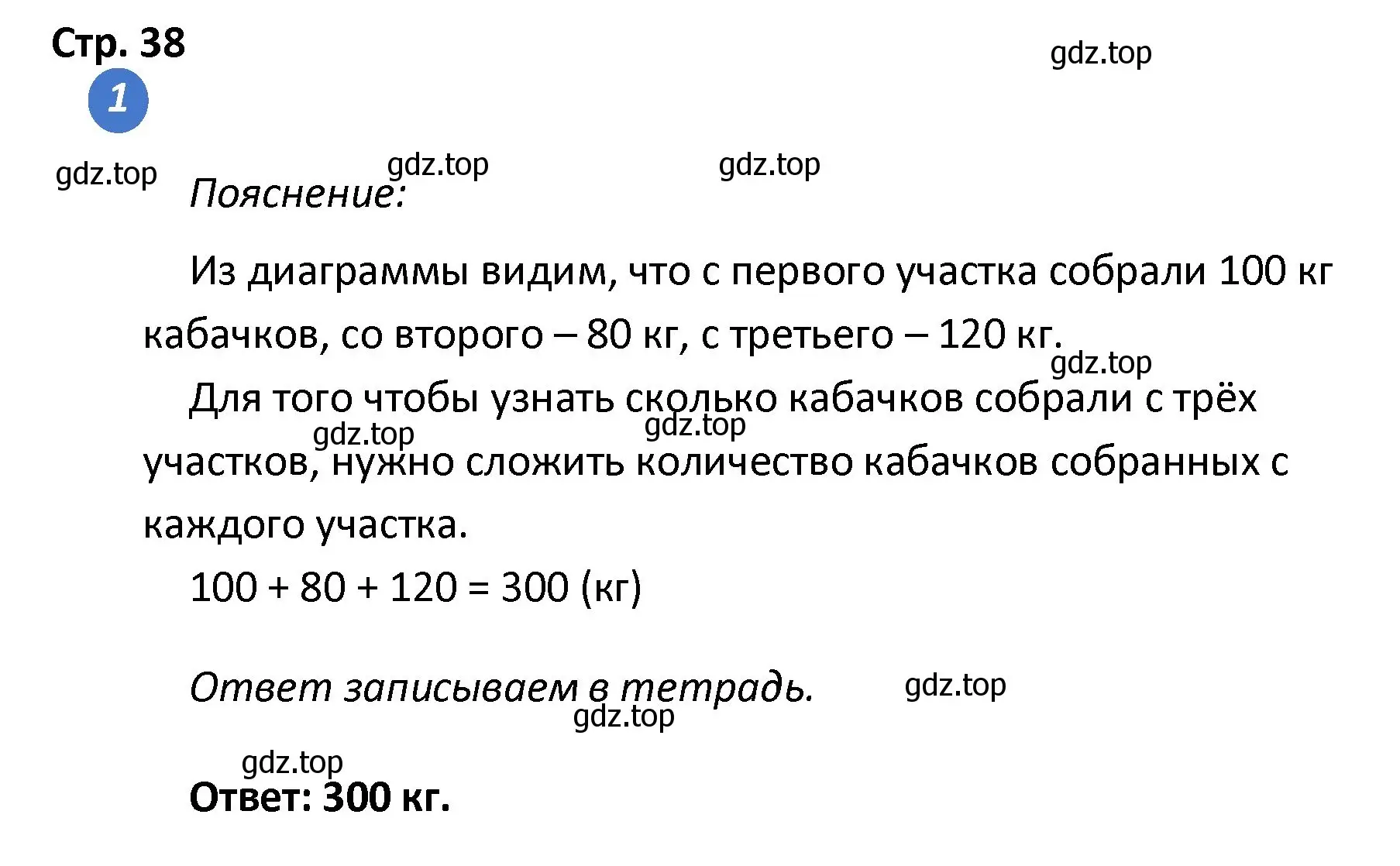 Стр. 38

gdz.top

1

gdz.top gdz.top gdz.top

Пояснение:

Из диаграммы видим, что с первого участка собрали 100 кг кабачков, со второго – 80 кг, с третьего – 120 кг.

gdz.top

Для того чтобы узнать сколько кабачков собрали с трёх участков, нужно сложить количество кабачков собранных с каждого участка.

gdz.top gdz.top

$100 + 80 + 120 = 300$ (кг)

Ответ записываем в тетрадь.

gdz.top gdz.top

gdz.top

Ответ: 300 кг.